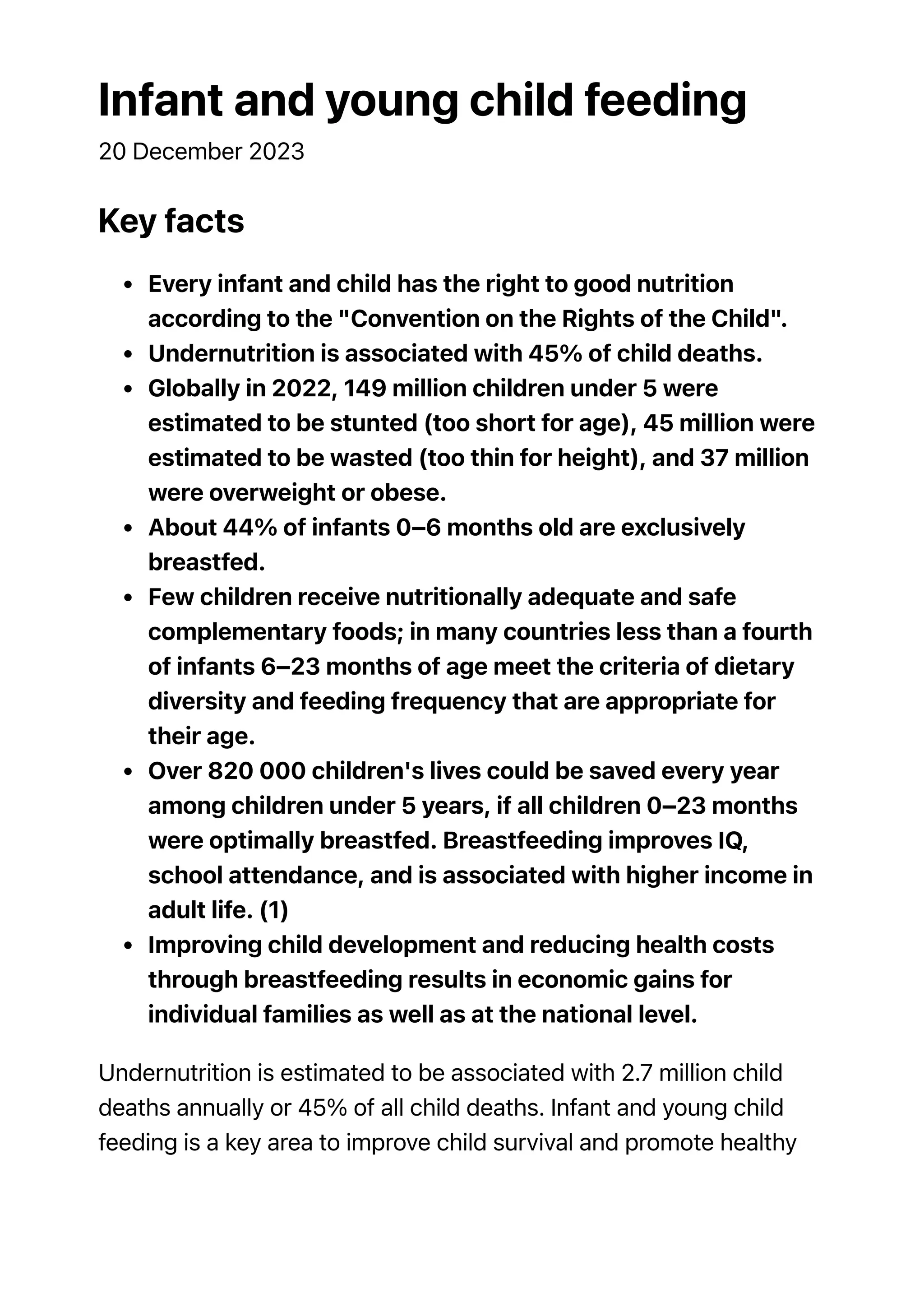 Infant and young child feeding

20 December 2023

Key facts

• Every infant and child has the right to good nutrition according to the "Convention on the Rights of the Child".
• Undernutrition is associated with 45% of child deaths.
• Globally in 2022, 149 million children under 5 were estimated to be stunted (too short for age), 45 million were estimated to be wasted (too thin for height), and 37 million were overweight or obese.
• About 44% of infants 0–6 months old are exclusively breastfed.
• Few children receive nutritionally adequate and safe complementary foods; in many countries less than a fourth of infants 6–23 months of age meet the criteria of dietary diversity and feeding frequency that are appropriate for their age.
• Over 820 000 children's lives could be saved every year among children under 5 years, if all children 0–23 months were optimally breastfed. Breastfeeding improves IQ, school attendance, and is associated with higher income in adult life. (1)
• Improving child development and reducing health costs through breastfeeding results in economic gains for individual families as well as at the national level.

Undernutrition is estimated to be associated with 2.7 million child deaths annually or 45% of all child deaths. Infant and young child feeding is a key area to improve child survival and promote healthy